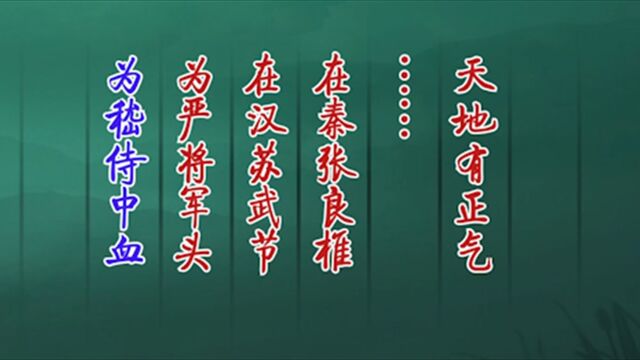 天地有正气

……

在秦张良椎

在汉苏武节

为严将军头

为嵇侍中血